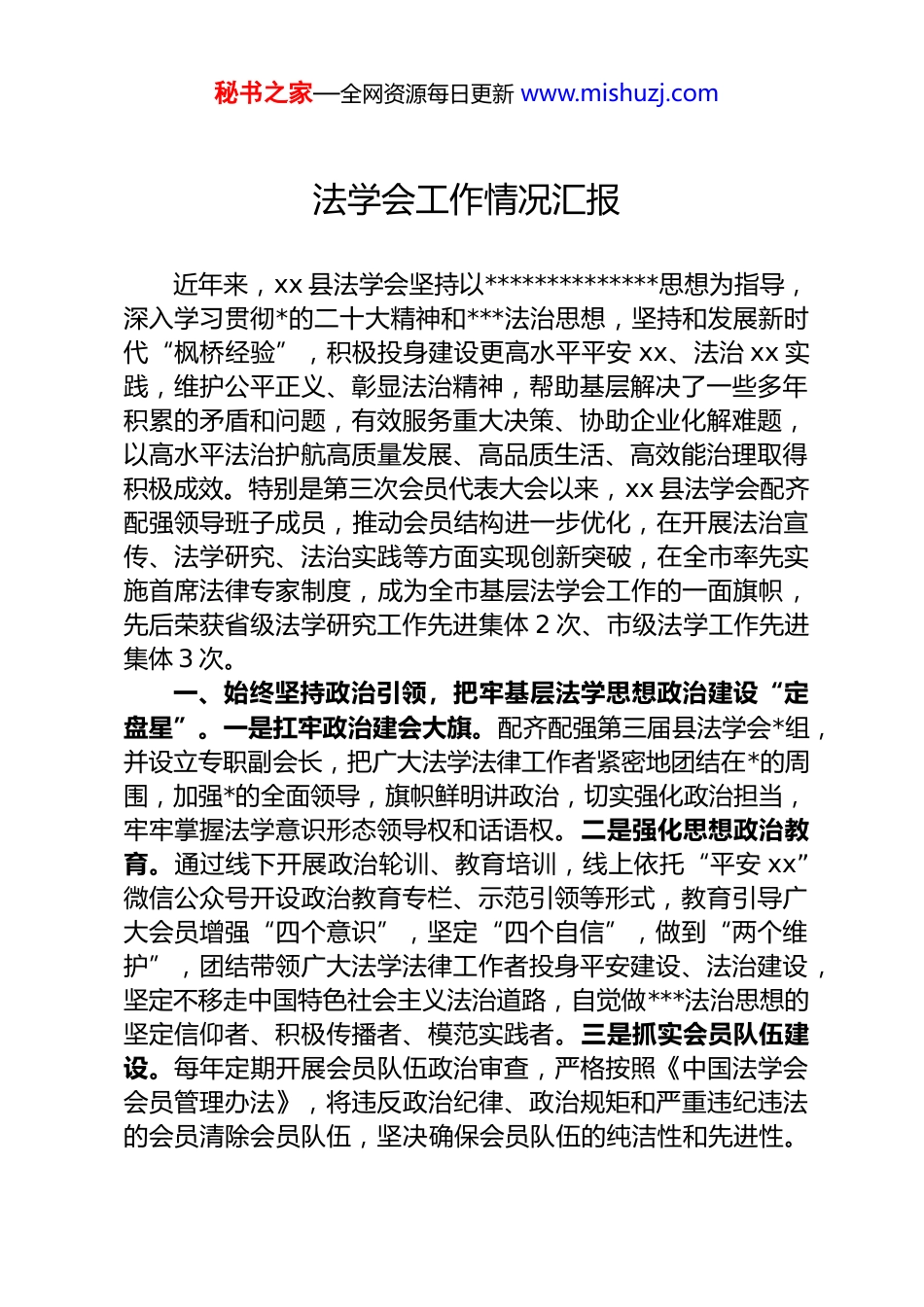 秘书之家—全网资源每日更新 www.mishuzj.com

法学会工作情况汇报

近年来，xx 县法学会坚持以**************思想为指导，深入学习贯彻*的二十大精神和***法治思想，坚持和发展新时代“枫桥经验”，积极投身建设更高水平平安 xx、法治 xx 实践，维护公平正义、彰显法治精神，帮助基层解决了一些多年积累的矛盾和问题，有效服务重大决策、协助企业化解难题，以高水平法治护航高质量发展、高品质生活、高效能治理取得积极成效。特别是第三次会员代表大会以来，xx 县法学会配齐配强领导班子成员，推动会员结构进一步优化，在开展法治宣传、法学研究、法治实践等方面实现创新突破，在全市率先实施首席法律专家制度，成为全市基层法学会工作的一面旗帜，先后荣获省级法学研究工作先进集体 2 次、市级法学工作先进集体 3 次。

一、始终坚持政治引领，把牢基层法学思想政治建设“定盘星”。一是扛牢政治建会大旗。配齐配强第三届县法学会*组，并设立专职副会长，把广大法学法律工作者紧密地团结在*的周围，加强*的全面领导，旗帜鲜明讲政治，切实强化政治担当，牢牢掌握法学意识形态领导权和话语权。二是强化思想政治教育。通过线下开展政治轮训、教育培训，线上依托“平安 xx”微信公众号开设政治教育专栏、示范引领等形式，教育引导广大会员增强“四个意识”，坚定“四个自信”，做到“两个维护”，团结带领广大法学法律工作者投身平安建设、法治建设，坚定不移走中国特色社会主义法治道路，自觉做***法治思想的坚定信仰者、积极传播者、模范实践者。三是抓实会员队伍建设。每年定期开展会员队伍政治审查，严格按照《中国法学会会员管理办法》，将违反政治纪律、政治规矩和严重违纪违法的会员清除会员队伍，坚决确保会员队伍的纯洁性和先进性。